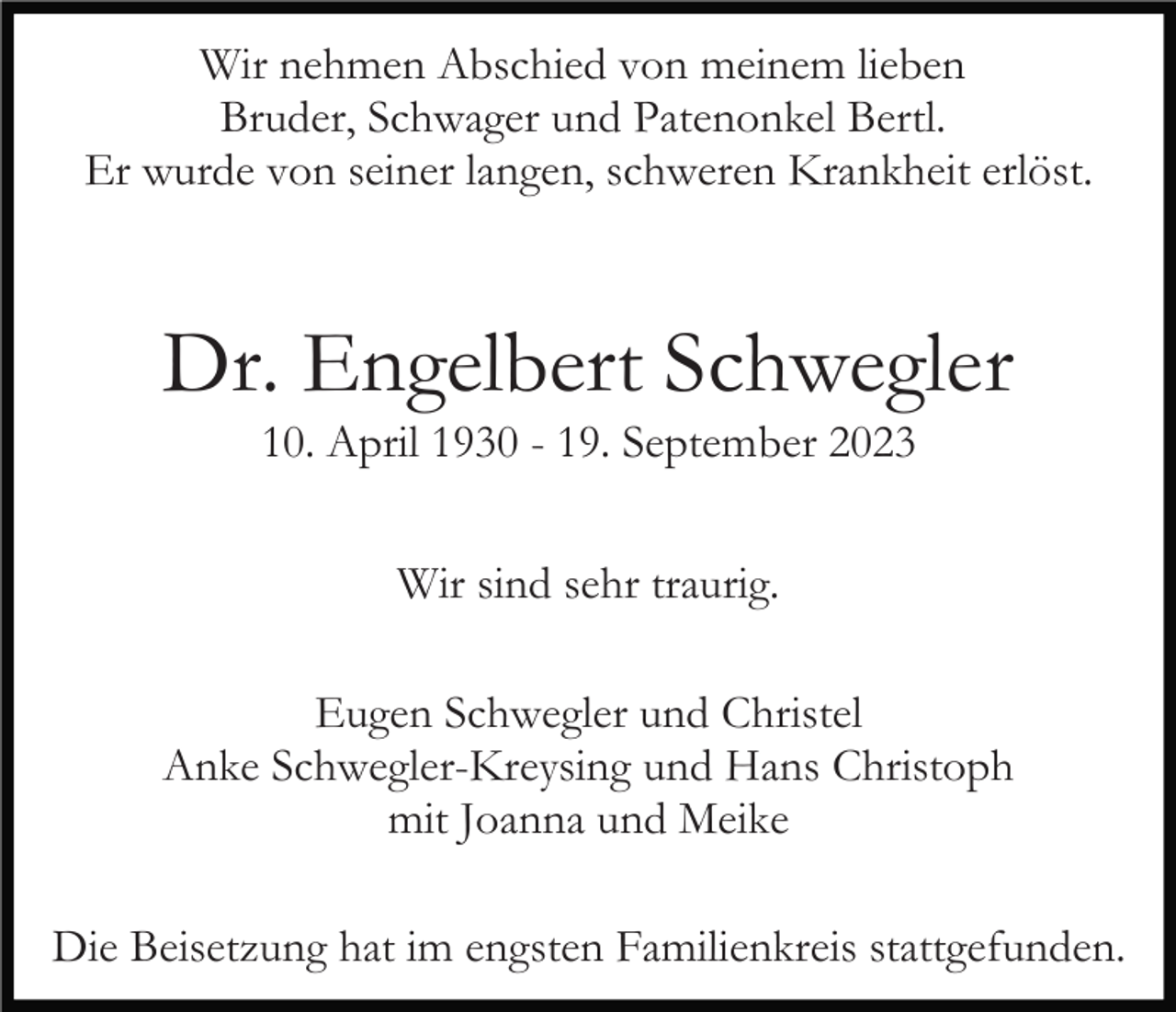 Wir nehmen Abschied von meinem lieben Bruder, Schwager und Patenonkel Bertl. Er wurde von seiner langen, schweren Krankheit erlöst.

Dr. Engelbert Schwegler
10. April 1930 - 19. September 2023

Wir sind sehr traurig.

Eugen Schwegler und Christel
Anke Schwegler-Kreysing und Hans Christoph
mit Joanna und Meike

Die Beisetzung hat im engsten Familienkreis stattgefunden.